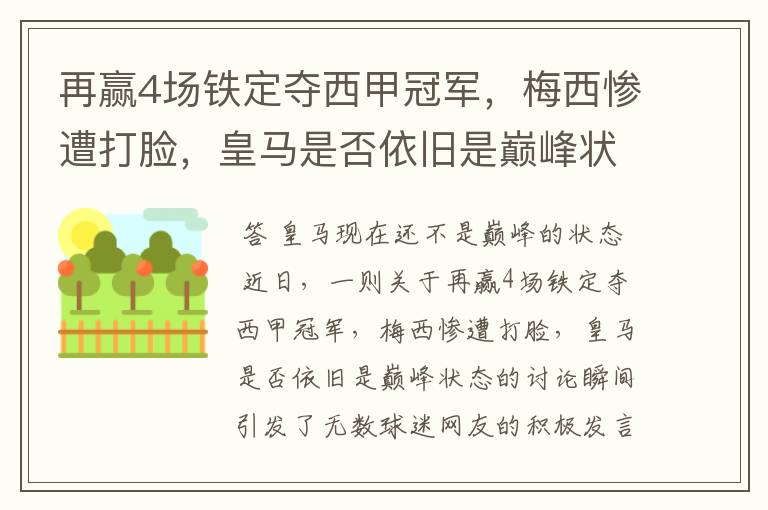 再赢4场铁定夺西甲冠军，梅西惨遭打脸，皇马是否依旧是巅峰状

答 皇马现在还不是巅峰的状态

近日，一则关于再赢4场铁定夺西甲冠军，梅西惨遭打脸，皇马是否依旧是巅峰状态的讨论瞬间引发了无数球迷网友的积极发言